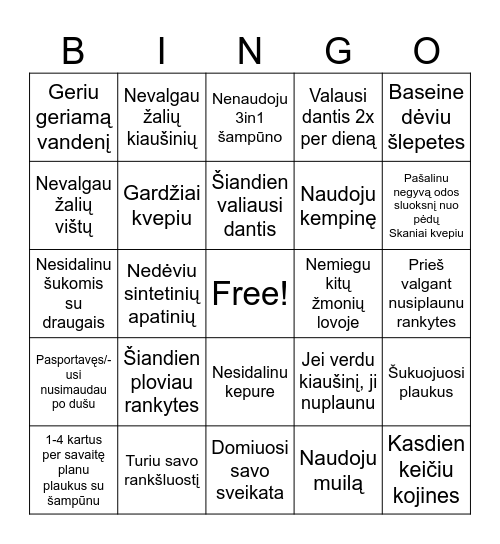 | B | I | N | G | O |
|---|---|---|---|---|
| Geriu geriamą vandenį | Nevalgau žalių kiaušinių | Nenaudoju 3in1 šampūno | Valausi dantis 2x per dieną | Baseine dėviu šlepetes |
| Nevalgau žalių vištų | Gardžiai kvepiu | Šiandien valiausi dantis | Naudoju kempinę | Pašalinu negyvą odos sluoksnį nuo pėdų Skaniai kvepiu |
| Nesidalinu šukomis su draugais | Nedėviu sintetinių apatinių | Free! | Nemiegu kitų žmonių lovoje | Prieš valgant nusiplaunu rankytes |
| Pasportavęs/-usi nusimaudau po dušu | Šiandien ploviau rankytes | Nesidalinu kepure | Jei verdu kiaušinį, ji nuplaunu | Šukuojuosi plaukus |
| 1-4 kartus per savaitę planu plaukus su šampūnu | Turiu savo rankšluostį | Domiuosi savo sveikata | Naudoju muilą | Kasdien keičiu kojines |